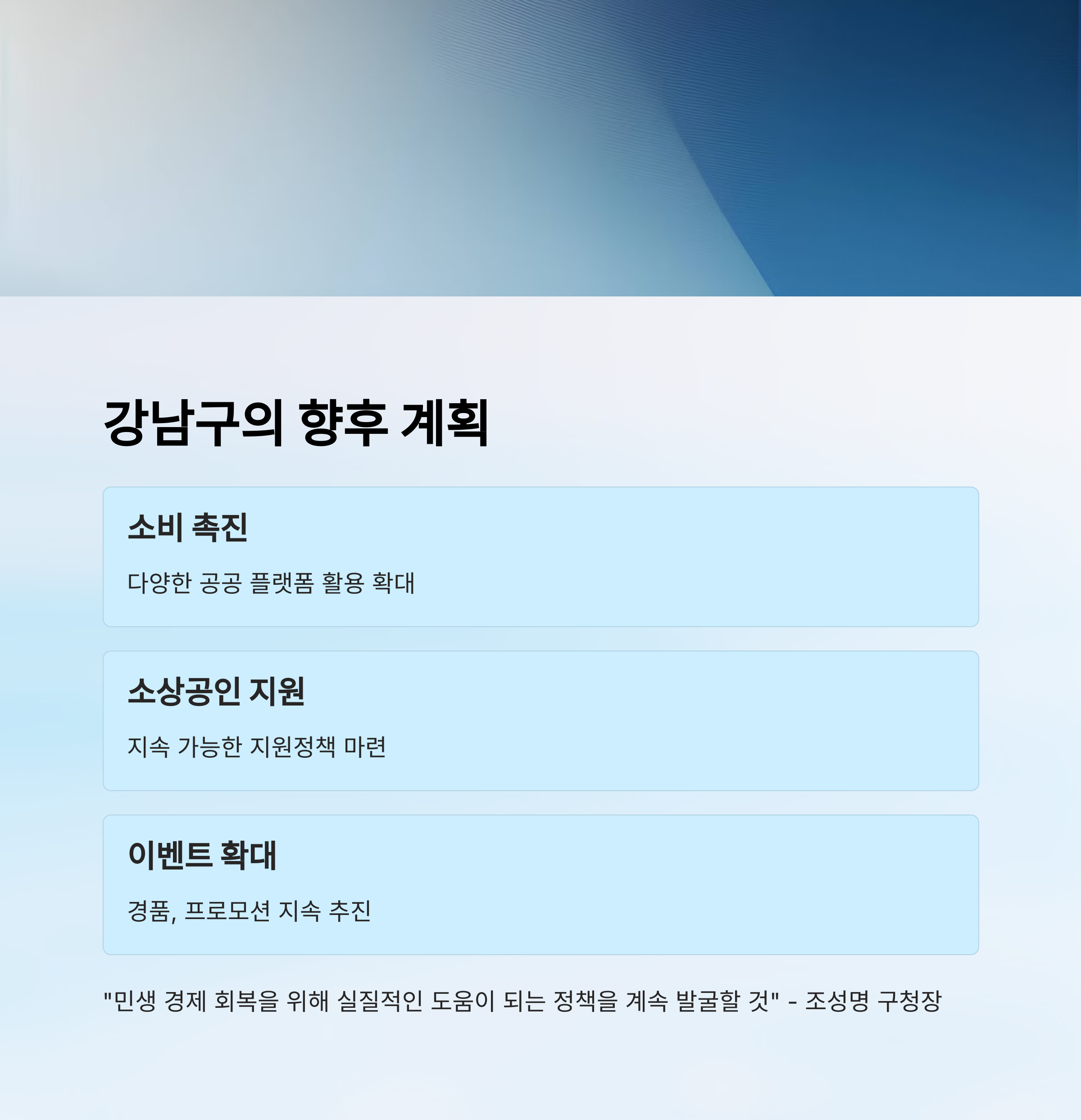 강남구의 향후 계획

소비 촉진

다양한 공공 플랫폼 활용 확대

소상공인 지원

지속 가능한 지원정책 마련

이벤트 확대

경품, 프로모션 지속 추진

"민생 경제 회복을 위해 실질적인 도움이 되는 정책을 계속 발굴할 것" - 조성명 구청장